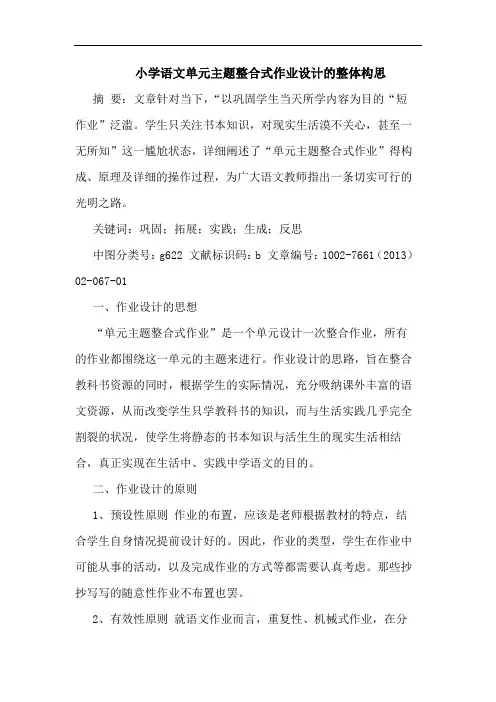 小学语文单元主题整合式作业设计的整体构思

摘 要：文章针对当下，“以巩固学生当天所学内容为目的“短作业”泛滥。学生只关注书本知识，对现实生活漠不关心，甚至一无所知”这一尴尬状态，详细阐述了“单元主题整合式作业”得构成、原理及详细的操作过程，为广大语文教师指出一条切实可行的光明之路。

关键词：巩固；拓展；实践；生成；反思

中图分类号：g622 文献标识码：b 文章编号：1002-7661（2013）02-067-01

一、作业设计的思想

“单元主题整合式作业”是一个单元设计一次整合作业，所有的作业都围绕这一单元的主题来进行。作业设计的思路，旨在整合教科书资源的同时，根据学生的实际情况，充分吸纳课外丰富的语文资源，从而改变学生只学教科书的知识，而与生活实践几乎完全割裂的状况，使学生将静态的书本知识与活生生的现实生活相结合，真正实现在生活中、实践中学语文的目的。

二、作业设计的原则

1、预设性原则 作业的布置，应该是老师根据教材的特点，结合学生自身情况提前设计好的。因此，作业的类型，学生在作业中可能从事的活动，以及完成作业的方式等都需要认真考虑。那些抄抄写写的随意性作业不布置也罢。

2、有效性原则 就语文作业而言，重复性、机械式作业，在分